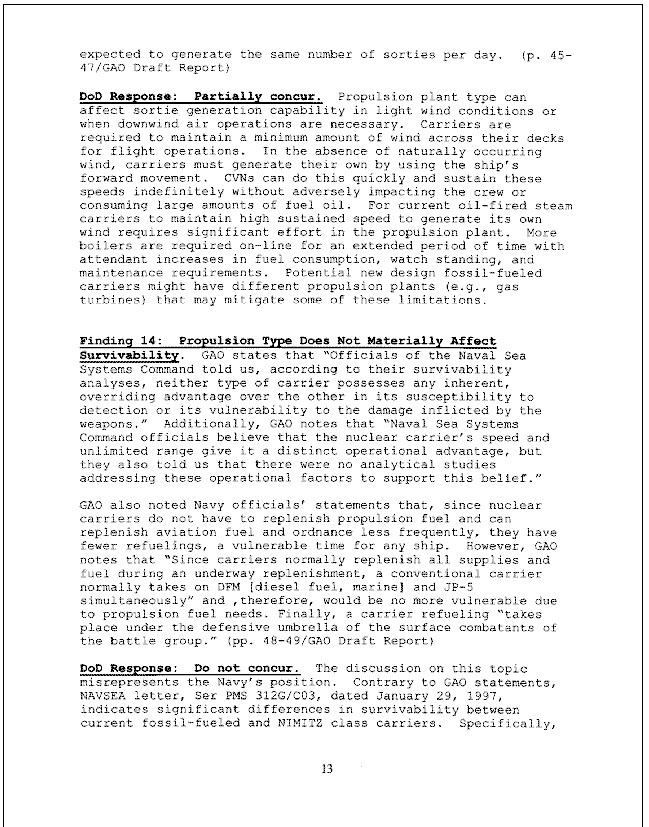 expected to generate the same number of sorties per day. (p. 45-47/GAO Draft Report)

DoD Response: Partially concur. Propulsion plant type can affect sortie generation capability in light wind conditions or when downwind air operations are necessary. Carriers are required to maintain a minimum amount of wind across their decks for flight operations. In the absence of naturally occurring wind, carriers must generate their own by using the ship's forward movement. CVNs can do this quickly and sustain these speeds indefinitely without adversely impacting the crew or consuming large amounts of fuel oil. For current oil-fired steam carriers to maintain high sustained speed to generate its own wind requires significant effort in the propulsion plant. More boilers are required on-line for an extended period of time with attendant increases in fuel consumption, watch standing, and maintenance requirements. Potential new design fossil-fueled carriers might have different propulsion plants (e.g., gas turbines) that may mitigate some of these limitations.

Finding 14: Propulsion Type Does Not Materially Affect Survivability. GAO states that "Officials of the Naval Sea Systems Command told us, according to their survivability analyses, neither type of carrier possesses any inherent, overriding advantage over the other in its susceptibility to detection or its vulnerability to the damage inflicted by the weapons." Additionally, GAO notes that "Naval Sea Systems Command officials believe that the nuclear carrier's speed and unlimited range give it a distinct operational advantage, but they also told us that there were no analytical studies addressing these operational factors to support this belief."

GAO also noted Navy officials' statements that, since nuclear carriers do not have to replenish propulsion fuel and can replenish aviation fuel and ordnance less frequently, they have fewer refuelings, a vulnerable time for any ship. However, GAO notes that "Since carriers normally replenish all supplies and fuel during an underway replenishment, a conventional carrier normally takes on DFM [diesel fuel, marine] and JP-5 simultaneously" and ,therefore, would be no more vulnerable due to propulsion fuel needs. Finally, a carrier refueling "takes place under the defensive umbrella of the surface combatants of the battle group." (pp. 48-49/GAO Draft Report)

DoD Response: Do not concur. The discussion on this topic misrepresents the Navy's position. Contrary to GAO statements, NAVSEA letter, Ser PMS 312G/C03, dated January 29, 1997, indicates significant differences in survivability between current fossil-fueled and NIMITZ class carriers. Specifically,

13